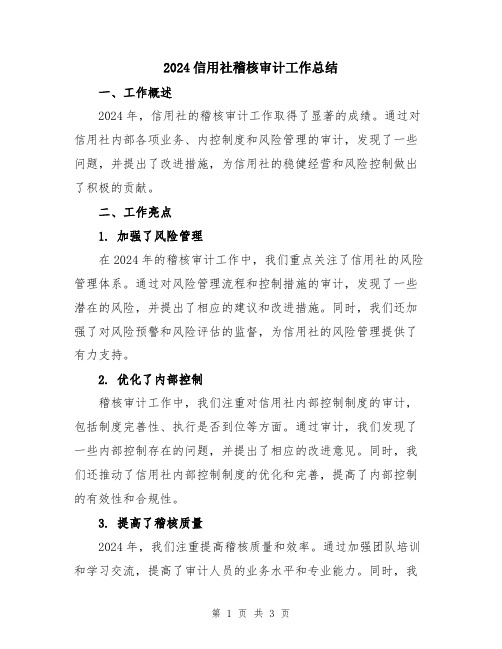 2024 信用社稽核审计工作总结

一、工作概述

2024 年，信用社的稽核审计工作取得了显著的成绩。通过对信用社内部各项业务、内控制度和风险管理的审计，发现了一些问题，并提出了改进措施，为信用社的稳健经营和风险控制做出了积极的贡献。

二、工作亮点

1. 加强了风险管理

在 2024 年的稽核审计工作中，我们重点关注了信用社的风险管理体系。通过对风险管理流程和控制措施的审计，发现了一些潜在的风险，并提出了相应的建议和改进措施。同时，我们还加强了对风险预警和风险评估的监督，为信用社的风险管理提供了有力支持。

2. 优化了内部控制

稽核审计工作中，我们注重对信用社内部控制制度的审计，包括制度完善性、执行是否到位等方面。通过审计，我们发现了一些内部控制存在的问题，并提出了相应的改进意见。同时，我们还推动了信用社内部控制制度的优化和完善，提高了内部控制的有效性和合规性。

3. 提高了稽核质量

2024 年，我们注重提高稽核质量和效率。通过加强团队培训和学习交流，提高了审计人员的业务水平和专业能力。同时，我

第 1 页 共 3 页